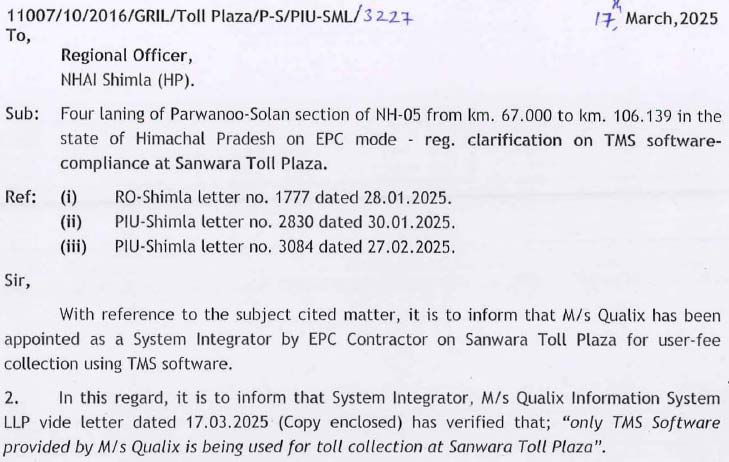 11007/10/2016/GRIL/Toll Plaza/P-S/PIU-SML/3227 17th March,2025
To,

Regional Officer,
NHAI Shimla (HP).

Sub: Four laning of Parwanoo-Solan section of NH-05 from km. 67.000 to km. 106.139 in the state of Himachal Pradesh on EPC mode - reg. clarification on TMS software-compliance at Sanwara Toll Plaza.

Ref: (i) RO-Shimla letter no. 1777 dated 28.01.2025.
(ii) PIU-Shimla letter no. 2830 dated 30.01.2025.
(iii) PIU-Shimla letter no. 3084 dated 27.02.2025.

Sir,

With reference to the subject cited matter, it is to inform that M/s Qualix has been appointed as a System Integrator by EPC Contractor on Sanwara Toll Plaza for user-fee collection using TMS software.

2. In this regard, it is to inform that System Integrator, M/s Qualix Information System LLP vide letter dated 17.03.2025 (Copy enclosed) has verified that; "only TMS Software provided by M/s Qualix is being used for toll collection at Sanwara Toll Plaza".